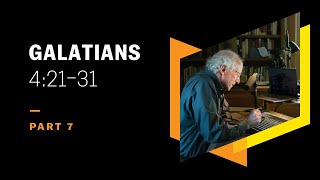 GALATIANS
4:21–31

PART 7